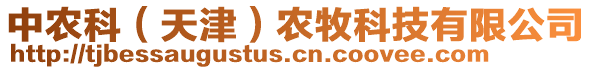 中农科（天津）农牧科技有限公司
http://tjbessaugustus.cn.coovee.com